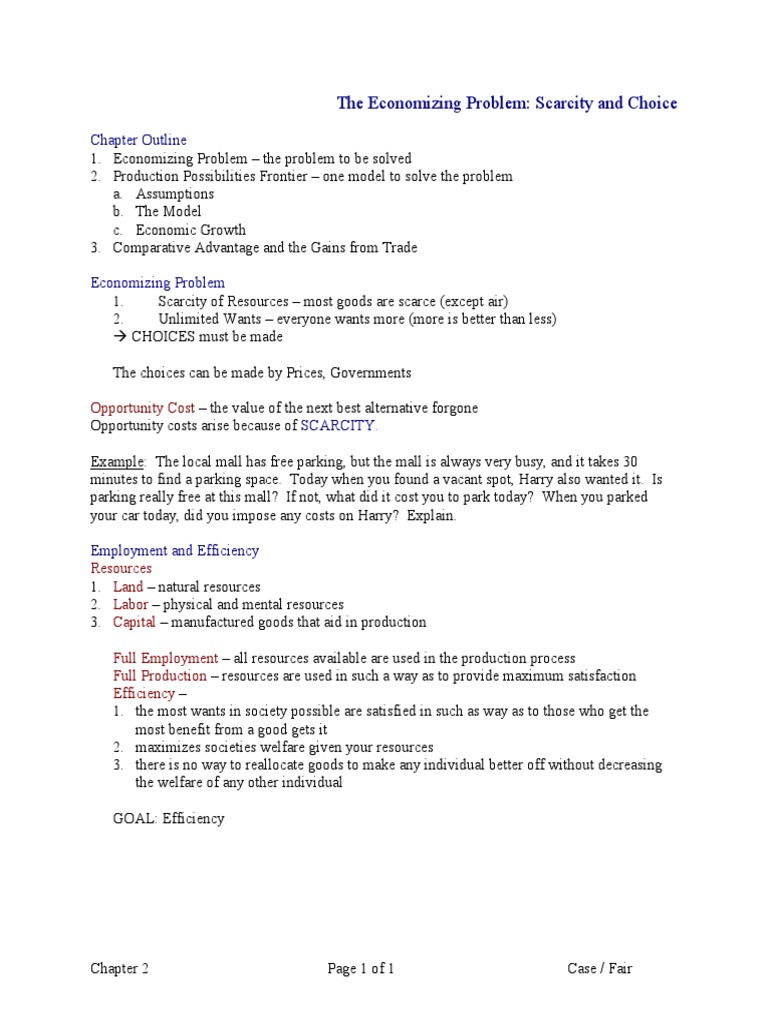 The Economizing Problem: Scarcity and Choice

Chapter Outline
1. Economizing Problem – the problem to be solved
2. Production Possibilities Frontier – one model to solve the problem
a. Assumptions
b. The Model
c. Economic Growth
3. Comparative Advantage and the Gains from Trade

Economizing Problem
1. Scarcity of Resources – most goods are scarce (except air)
2. Unlimited Wants – everyone wants more (more is better than less)
→ CHOICES must be made

The choices can be made by Prices, Governments

Opportunity Cost – the value of the next best alternative forgone
Opportunity costs arise because of SCARCITY.

Example: The local mall has free parking, but the mall is always very busy, and it takes 30 minutes to find a parking space. Today when you found a vacant spot, Harry also wanted it. Is parking really free at this mall? If not, what did it cost you to park today? When you parked your car today, did you impose any costs on Harry? Explain.

Employment and Efficiency
Resources
1. Land – natural resources
2. Labor – physical and mental resources
3. Capital – manufactured goods that aid in production

Full Employment – all resources available are used in the production process
Full Production – resources are used in such a way as to provide maximum satisfaction
Efficiency –
1. the most wants in society possible are satisfied in such as way as to those who get the most benefit from a good gets it
2. maximizes societies welfare given your resources
3. there is no way to reallocate goods to make any individual better off without decreasing the welfare of any other individual

GOAL: Efficiency

Chapter 2 Page 1 of 1 Case / Fair